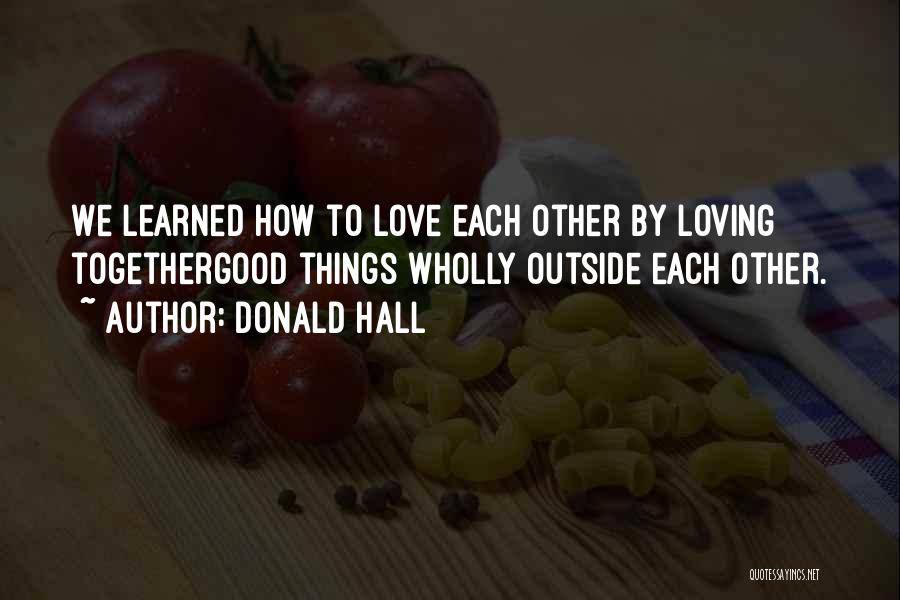 WE LEARNED HOW TO LOVE EACH OTHER BY LOVING TOGETHERGOOD THINGS WHOLLY OUTSIDE EACH OTHER.
~ AUTHOR: DONALD HALL

QUOTESSAYINGS.NET